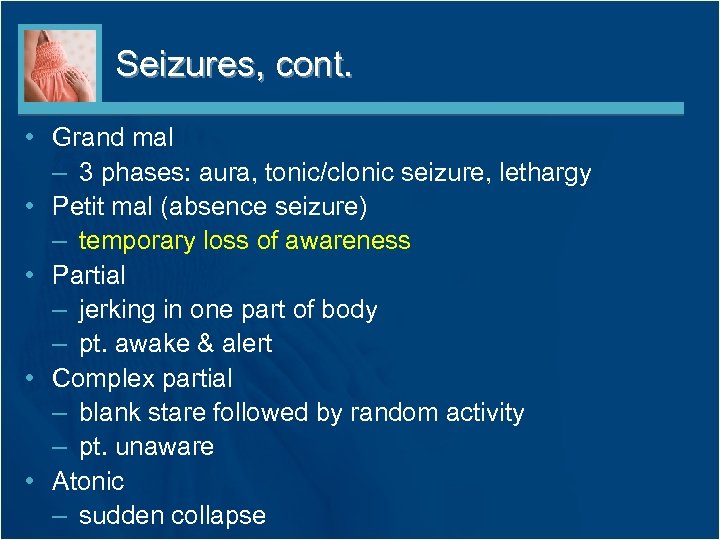 Seizures, cont.

• Grand mal
 – 3 phases: aura, tonic/clonic seizure, lethargy
• Petit mal (absence seizure)
 – temporary loss of awareness
• Partial
 – jerking in one part of body
 – pt. awake & alert
• Complex partial
 – blank stare followed by random activity
 – pt. unaware
• Atonic
 – sudden collapse